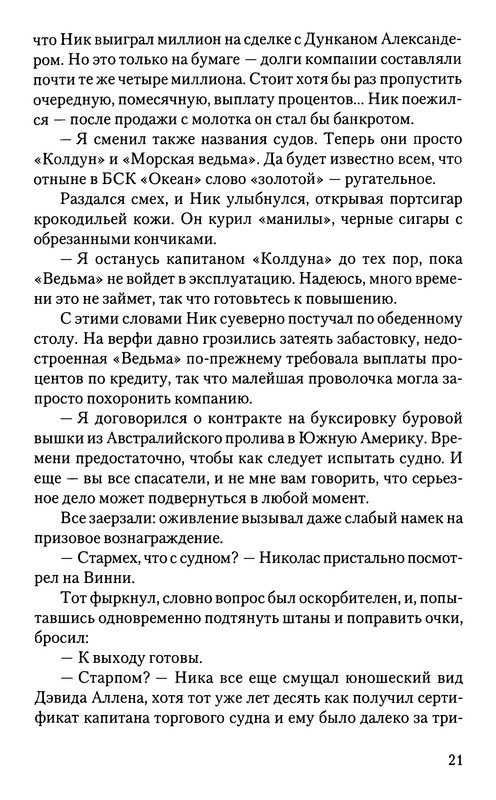 что Ник выиграл миллион на сделке с Дунканом Александером. Но это только на бумаге — долги компании составляли почти те же четыре миллиона. Стоит хотя бы раз пропустить очередную, помесячную, выплату процентов... Ник поежился — после продажи с молотка он стал бы банкротом.

— Я сменил также названия судов. Теперь они просто «Колдун» и «Морская ведьма». Да будет известно всем, что отныне в БСК «Океан» слово «золотой» — ругательное.

Раздался смех, и Ник улыбнулся, открывая портсигар крокодильей кожи. Он курил «манилы», черные сигары с обрезанными кончиками.

— Я останусь капитаном «Колдуна» до тех пор, пока «Ведьма» не войдет в эксплуатацию. Надеюсь, много времени это не займет, так что готовьтесь к повышению.

С этими словами Ник суеверно постучал по обеденному столу. На верфи давно грозились затеять забастовку, недостроенная «Ведьма» по-прежнему требовала выплаты процентов по кредиту, так что малейшая проволочка могла запросто похоронить компанию.

— Я договорился о контракте на буксировку буровой вышки из Австралийского пролива в Южную Америку. Времени предостаточно, чтобы как следует испытать судно. И еще — вы все спасатели, и не мне вам говорить, что серьезное дело может подвернуться в любой момент.

Все заерзали: оживление вызывал даже слабый намек на призовое вознаграждение.

— Стармех, что с судном? — Николас пристально посмотрел на Винни.

Тот фыркнул, словно вопрос был оскорбителен, и, попытавшись одновременно подтянуть штаны и поправить очки, бросил:

— К выходу готовы.

— Старпом? — Ника все еще смущал юношеский вид Дэвида Аллена, хотя тот уже лет десять как получил сертификат капитана торгового судна и ему было далеко за три-

21